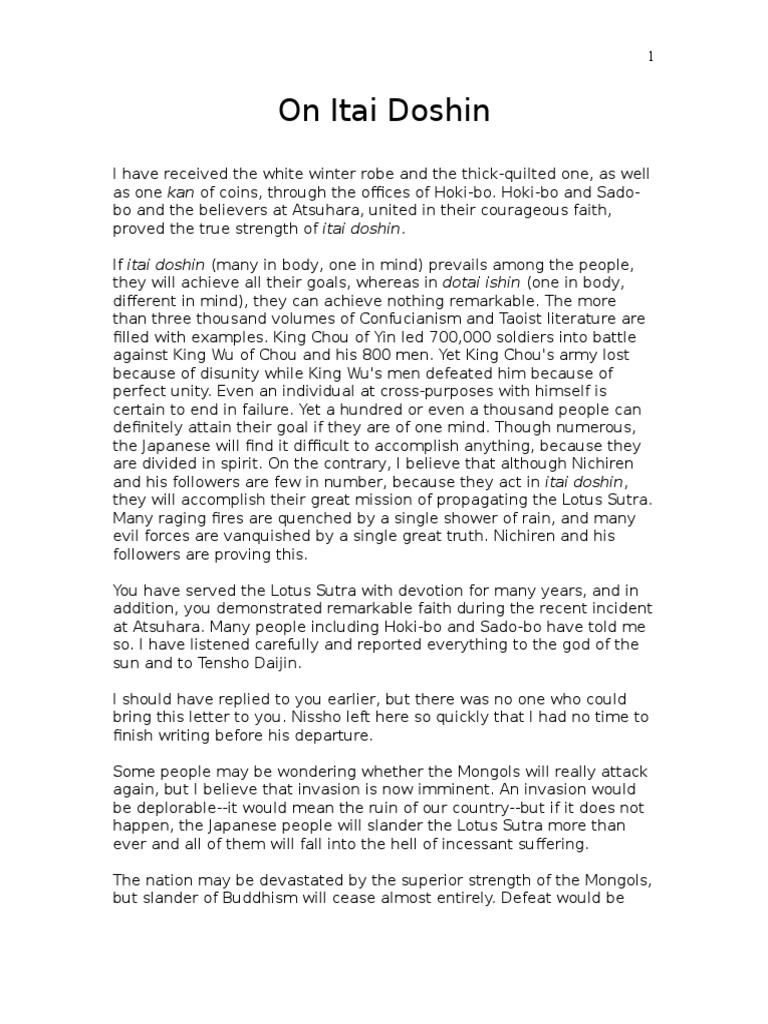 1

On Itai Doshin

I have received the white winter robe and the thick-quilted one, as well as one kan of coins, through the offices of Hoki-bo. Hoki-bo and Sado-bo and the believers at Atsuhara, united in their courageous faith, proved the true strength of itai doshin.

If itai doshin (many in body, one in mind) prevails among the people, they will achieve all their goals, whereas in dotai ishin (one in body, different in mind), they can achieve nothing remarkable. The more than three thousand volumes of Confucianism and Taoist literature are filled with examples. King Chou of Yin led 700,000 soldiers into battle against King Wu of Chou and his 800 men. Yet King Chou's army lost because of disunity while King Wu's men defeated him because of perfect unity. Even an individual at cross-purposes with himself is certain to end in failure. Yet a hundred or even a thousand people can definitely attain their goal if they are of one mind. Though numerous, the Japanese will find it difficult to accomplish anything, because they are divided in spirit. On the contrary, I believe that although Nichiren and his followers are few in number, because they act in itai doshin, they will accomplish their great mission of propagating the Lotus Sutra. Many raging fires are quenched by a single shower of rain, and many evil forces are vanquished by a single great truth. Nichiren and his followers are proving this.

You have served the Lotus Sutra with devotion for many years, and in addition, you demonstrated remarkable faith during the recent incident at Atsuhara. Many people including Hoki-bo and Sado-bo have told me so. I have listened carefully and reported everything to the god of the sun and to Tensho Daijin.

I should have replied to you earlier, but there was no one who could bring this letter to you. Nissho left here so quickly that I had no time to finish writing before his departure.

Some people may be wondering whether the Mongols will really attack again, but I believe that invasion is now imminent. An invasion would be deplorable--it would mean the ruin of our country--but if it does not happen, the Japanese people will slander the Lotus Sutra more than ever and all of them will fall into the hell of incessant suffering.

The nation may be devastated by the superior strength of the Mongols, but slander of Buddhism will cease almost entirely. Defeat would be